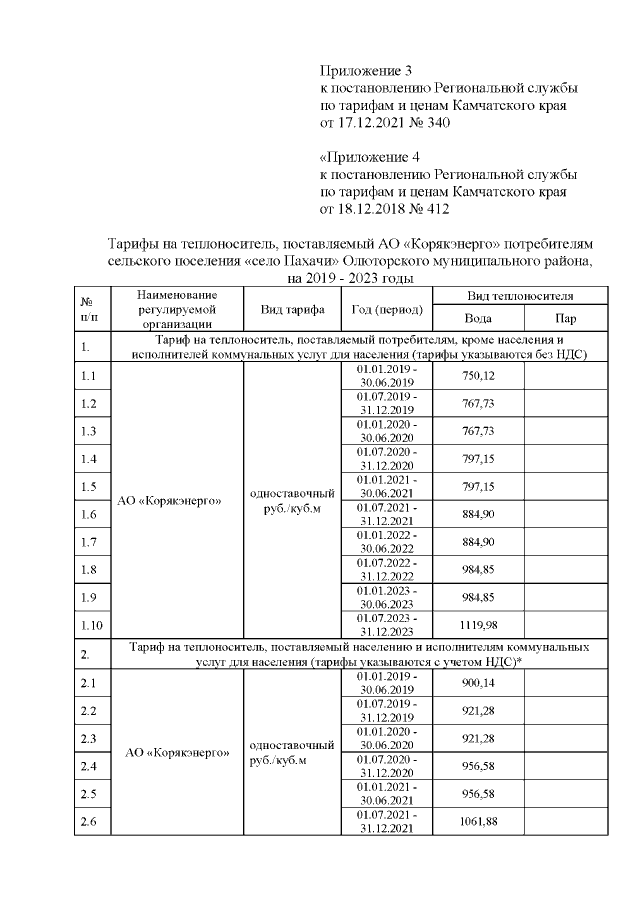 Приложение 3
к постановлению Региональной службы по тарифам и ценам Камчатского края от 17.12.2021 № 340

«Приложение 4
к постановлению Региональной службы по тарифам и ценам Камчатского края от 18.12.2018 № 412

Тарифы на теплоноситель, поставляемый АО «Корякэнерго» потребителям сельского поселения «село Пахачи» Олюторского муниципального района, на 2019 - 2023 годы

| № п/п | Наименование регулируемой организации | Вид тарифа | Год (период) | Вид теплоносителя: Вода | Вид теплоносителя: Пар |
|---|---|---|---|---|---|
| 1. | Тариф на теплоноситель, поставляемый потребителям, кроме населения и исполнителей коммунальных услуг для населения (тарифы указываются без НДС) | | | | |
| 1.1 | АО «Корякэнерго» | одноставочный руб./куб.м | 01.01.2019 - 30.06.2019 | 750,12 | |
| 1.2 | | | 01.07.2019 - 31.12.2019 | 767,73 | |
| 1.3 | | | 01.01.2020 - 30.06.2020 | 767,73 | |
| 1.4 | | | 01.07.2020 - 31.12.2020 | 797,15 | |
| 1.5 | | | 01.01.2021 - 30.06.2021 | 797,15 | |
| 1.6 | | | 01.07.2021 - 31.12.2021 | 884,90 | |
| 1.7 | | | 01.01.2022 - 30.06.2022 | 884,90 | |
| 1.8 | | | 01.07.2022 - 31.12.2022 | 984,85 | |
| 1.9 | | | 01.01.2023 - 30.06.2023 | 984,85 | |
| 1.10 | | | 01.07.2023 - 31.12.2023 | 1119,98 | |
| 2. | Тариф на теплоноситель, поставляемый населению и исполнителям коммунальных услуг для населения (тарифы указываются с учетом НДС)* | | | | |
| 2.1 | АО «Корякэнерго» | одноставочный руб./куб.м | 01.01.2019 - 30.06.2019 | 900,14 | |
| 2.2 | | | 01.07.2019 - 31.12.2019 | 921,28 | |
| 2.3 | | | 01.01.2020 - 30.06.2020 | 921,28 | |
| 2.4 | | | 01.07.2020 - 31.12.2020 | 956,58 | |
| 2.5 | | | 01.01.2021 - 30.06.2021 | 956,58 | |
| 2.6 | | | 01.07.2021 - 31.12.2021 | 1061,88 | |